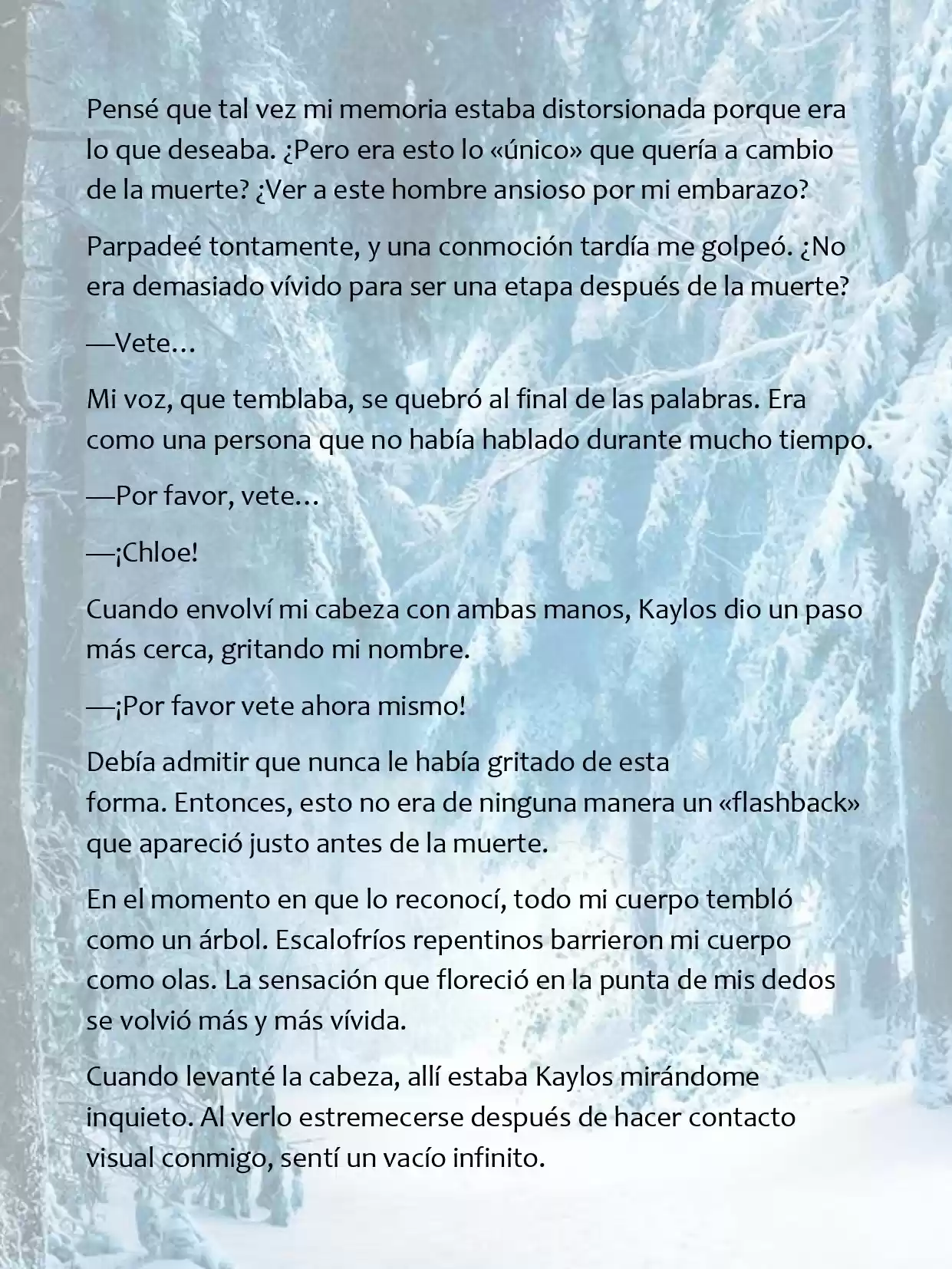 Pensé que tal vez mi memoria estaba distorsionada porque era lo que deseaba. ¿Pero era esto lo «único» que quería a cambio de la muerte? ¿Ver a este hombre ansioso por mi embarazo?

Parpadeé tontamente, y una conmoción tardía me golpeó. ¿No era demasiado vívido para ser una etapa después de la muerte?

—Vete…

Mi voz, que temblaba, se quebró al final de las palabras. Era como una persona que no había hablado durante mucho tiempo.

—Por favor, vete…

—¡Chloe!

Cuando envolví mi cabeza con ambas manos, Kaylos dio un paso más cerca, gritando mi nombre.

—¡Por favor vete ahora mismo!

Debía admitir que nunca le había gritado de esta forma. Entonces, esto no era de ninguna manera un «flashback» que apareció justo antes de la muerte.

En el momento en que lo reconocí, todo mi cuerpo tembló como un árbol. Escalofríos repentinos barrieron mi cuerpo como olas. La sensación que floreció en la punta de mis dedos se volvió más y más vívida.

Cuando levanté la cabeza, allí estaba Kaylos mirándome inquieto. Al verlo estremecerse después de hacer contacto visual conmigo, sentí un vacío infinito.